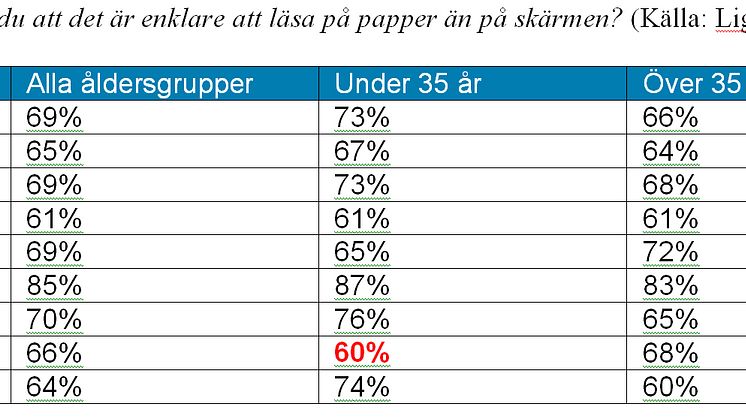 du att det är enklare att läsa på papper än på skärmen? (Källa: Lig

| Alla åldersgrupper | Under 35 år | Över 35 |
|---|---|---|
| 69% | 73% | 66% |
| 65% | 67% | 64% |
| 69% | 73% | 68% |
| 61% | 61% | 61% |
| 69% | 65% | 72% |
| 85% | 87% | 83% |
| 70% | 76% | 65% |
| 66% | 60% | 68% |
| 64% | 74% | 60% |